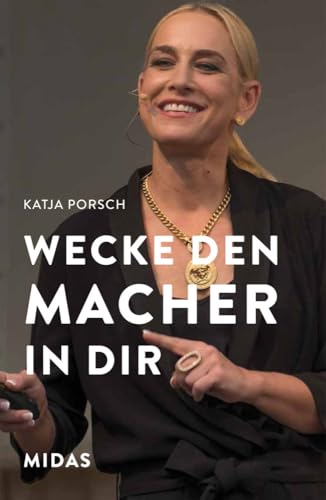 KATJA PORSCH

WECKE DEN MACHER IN DIR

MIDAS